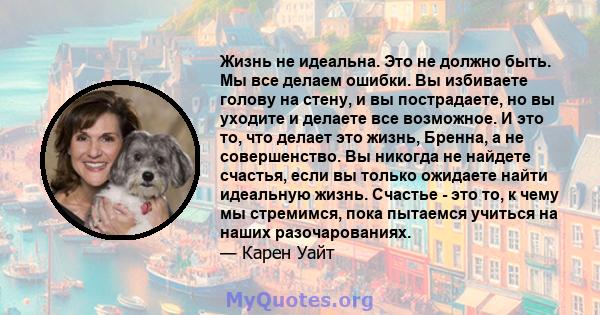 Жизнь не идеальна. Это не должно быть. Мы все делаем ошибки. Вы избиваете голову на стену, и вы пострадаете, но вы уходите и делаете все возможное. И это то, что делает это жизнь, Бренна, а не совершенство. Вы никогда не найдете счастья, если вы только ожидаете найти идеальную жизнь. Счастье - это то, к чему мы стремимся, пока пытаемся учиться на наших разочарованиях.
— Карен Уайт

MyQuotes.org